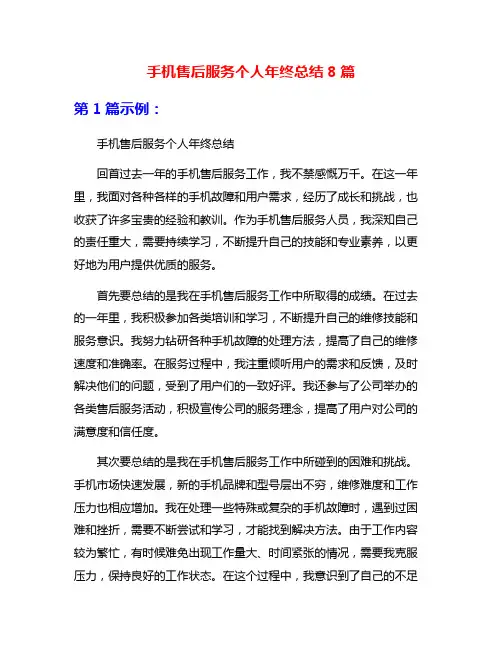 手机售后服务个人年终总结 8 篇

第 1 篇示例：

手机售后服务个人年终总结

回首过去一年的手机售后服务工作，我不禁感慨万千。在这一年里，我面对各种各样的手机故障和用户需求，经历了成长和挑战，也收获了许多宝贵的经验和教训。作为手机售后服务人员，我深知自己的责任重大，需要持续学习，不断提升自己的技能和专业素养，以更好地为用户提供优质的服务。

首先要总结的是我在手机售后服务工作中所取得的成绩。在过去的一年里，我积极参加各类培训和学习，不断提升自己的维修技能和服务意识。我努力钻研各种手机故障的处理方法，提高了自己的维修速度和准确率。在服务过程中，我注重倾听用户的需求和反馈，及时解决他们的问题，受到了用户们的一致好评。我还参与了公司举办的各类售后服务活动，积极宣传公司的服务理念，提高了用户对公司的满意度和信任度。

其次要总结的是我在手机售后服务工作中所碰到的困难和挑战。手机市场快速发展，新的手机品牌和型号层出不穷，维修难度和工作压力也相应增加。我在处理一些特殊或复杂的手机故障时，遇到过困难和挫折，需要不断尝试和学习，才能找到解决方法。由于工作内容较为繁忙，有时候难免出现工作量大、时间紧张的情况，需要我克服压力，保持良好的工作状态。在这个过程中，我意识到了自己的不足